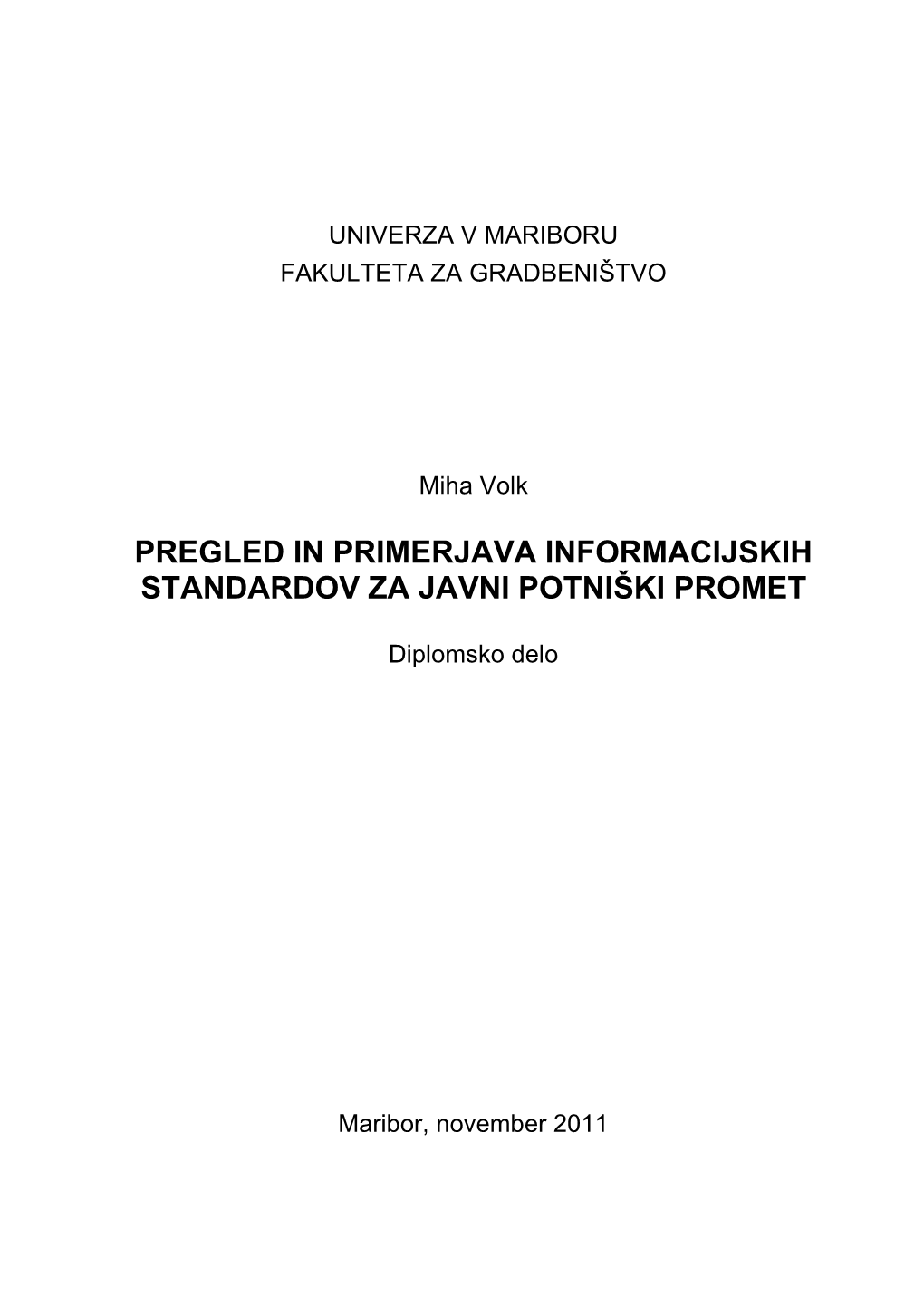 UNIVERZA V MARIBORU
FAKULTETA ZA GRADBENIŠTVO

Miha Volk

PREGLED IN PRIMERJAVA INFORMACIJSKIH STANDARDOV ZA JAVNI POTNIŠKI PROMET

Diplomsko delo

Maribor, november 2011